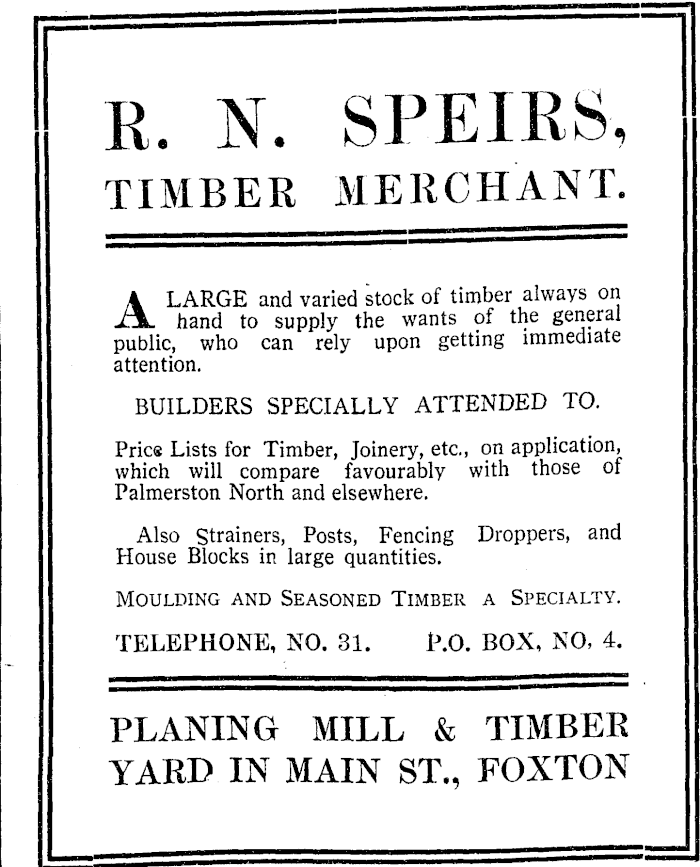 R. N. SPEIRS,
TIMBER MERCHANT.

A LARGE and varied stock of timber always on hand to supply the wants of the general public, who can rely upon getting immediate attention.

BUILDERS SPECIALLY ATTENDED TO.

Price Lists for Timber, Joinery, etc., on application, which will compare favourably with those of Palmerston North and elsewhere.

Also Strainers, Posts, Fencing Droppers, and House Blocks in large quantities.

MOULDING AND SEASONED TIMBER A SPECIALTY.

TELEPHONE, NO. 31. P.O. BOX, NO, 4.

PLANING MILL & TIMBER YARD IN MAIN ST., FOXTON